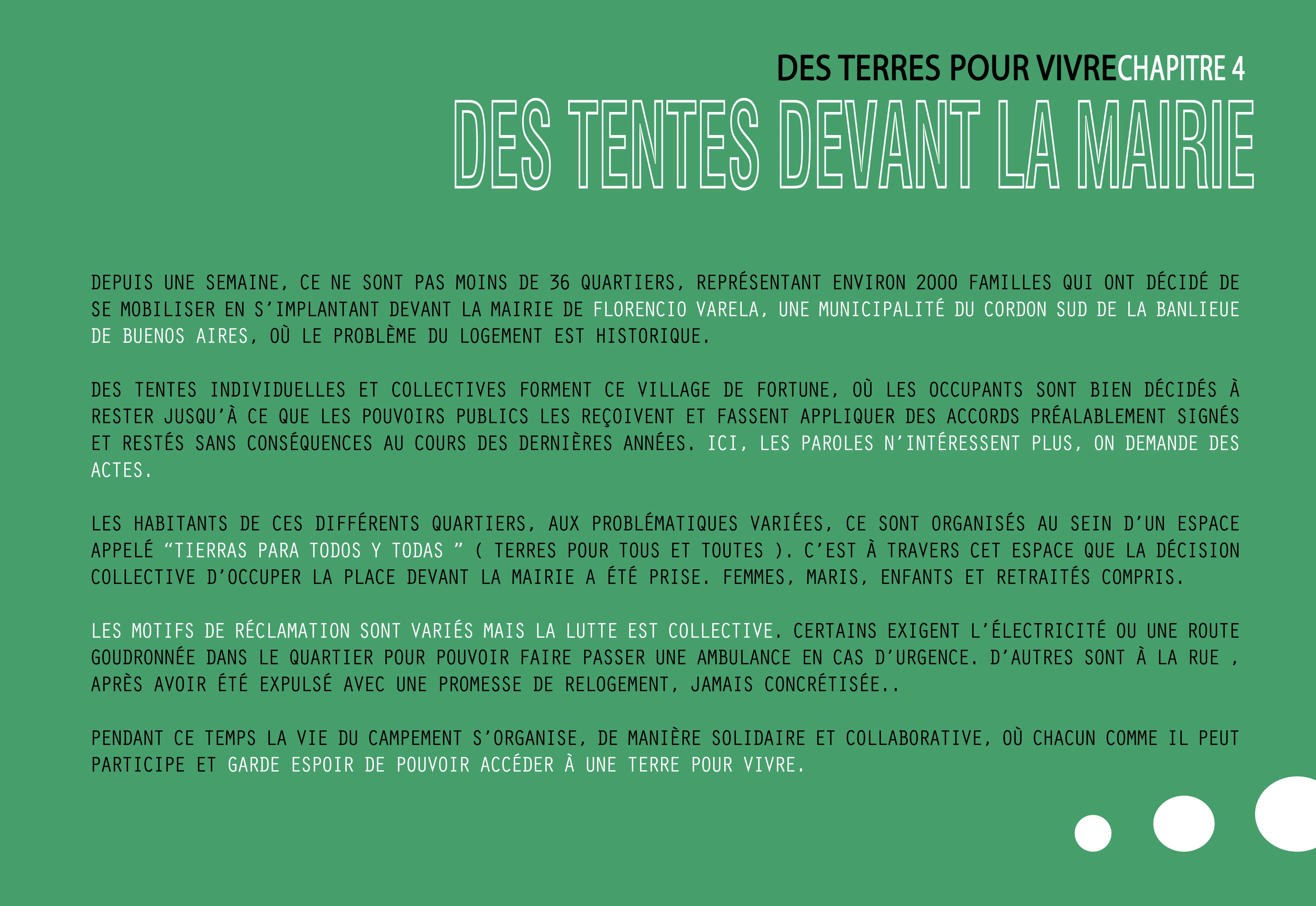 DES TERRES POUR VIVRECHAPITRE 4

DES TENTES DEVANT LA MAIRIE

DEPUIS UNE SEMAINE, CE NE SONT PAS MOINS DE 36 QUARTIERS, REPRÉSENTANT ENVIRON 2000 FAMILLES QUI ONT DÉCIDÉ DE SE MOBILISER EN S'IMPLANTANT DEVANT LA MAIRIE DE FLORENCIO VARELA, UNE MUNICIPALITÉ DU CORDON SUD DE LA BANLIEUE DE BUENOS AIRES, OÙ LE PROBLÈME DU LOGEMENT EST HISTORIQUE.

DES TENTES INDIVIDUELLES ET COLLECTIVES FORMENT CE VILLAGE DE FORTUNE, OÙ LES OCCUPANTS SONT BIEN DÉCIDÉS À RESTER JUSQU'À CE QUE LES POUVOIRS PUBLICS LES REÇOIVENT ET FASSENT APPLIQUER DES ACCORDS PRÉALABLEMENT SIGNÉS ET RESTÉS SANS CONSÉQUENCES AU COURS DES DERNIÈRES ANNÉES. ICI, LES PAROLES N'INTÉRESSENT PLUS, ON DEMANDE DES ACTES.

LES HABITANTS DE CES DIFFÉRENTS QUARTIERS, AUX PROBLÉMATIQUES VARIÉES, CE SONT ORGANISÉS AU SEIN D'UN ESPACE APPELÉ "TIERRAS PARA TODOS Y TODAS " ( TERRES POUR TOUS ET TOUTES ). C'EST À TRAVERS CET ESPACE QUE LA DÉCISION COLLECTIVE D'OCCUPER LA PLACE DEVANT LA MAIRIE A ÉTÉ PRISE. FEMMES, MARIS, ENFANTS ET RETRAITÉS COMPRIS.

LES MOTIFS DE RÉCLAMATION SONT VARIÉS MAIS LA LUTTE EST COLLECTIVE. CERTAINS EXIGENT L'ÉLECTRICITÉ OU UNE ROUTE GOUDRONNÉE DANS LE QUARTIER POUR POUVOIR FAIRE PASSER UNE AMBULANCE EN CAS D'URGENCE. D'AUTRES SONT À LA RUE , APRÈS AVOIR ÉTÉ EXPULSÉ AVEC UNE PROMESSE DE RELOGEMENT, JAMAIS CONCRÉTISÉE..

PENDANT CE TEMPS LA VIE DU CAMPEMENT S'ORGANISE, DE MANIÈRE SOLIDAIRE ET COLLABORATIVE, OÙ CHACUN COMME IL PEUT PARTICIPE ET GARDE ESPOIR DE POUVOIR ACCÉDER À UNE TERRE POUR VIVRE.